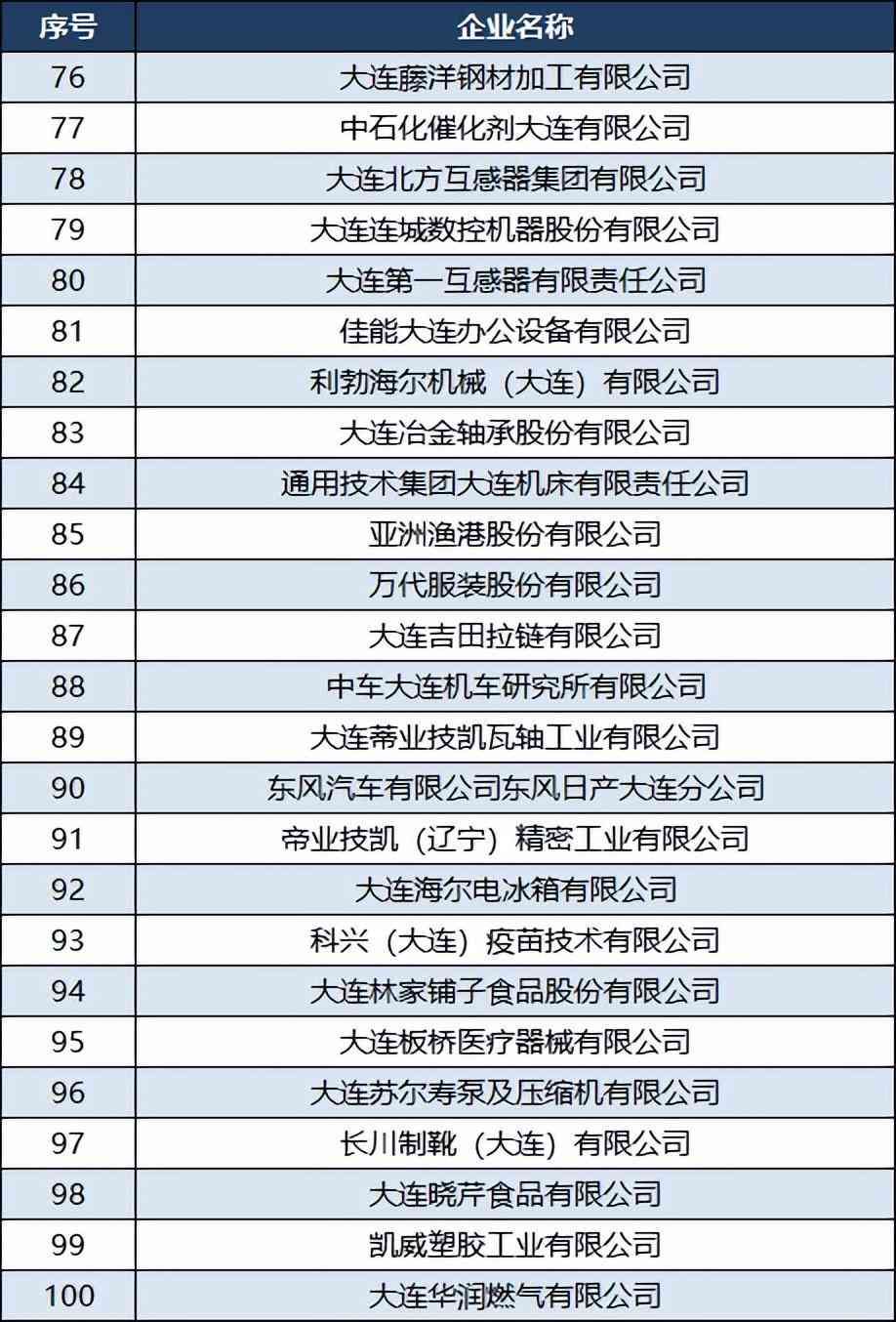 | 序号 | 企业名称 |
|---|---|
| 76 | 大连藤洋钢材加工有限公司 |
| 77 | 中石化催化剂大连有限公司 |
| 78 | 大连北方互感器集团有限公司 |
| 79 | 大连连城数控机器股份有限公司 |
| 80 | 大连第一互感器有限责任公司 |
| 81 | 佳能大连办公设备有限公司 |
| 82 | 利勃海尔机械（大连）有限公司 |
| 83 | 大连冶金轴承股份有限公司 |
| 84 | 通用技术集团大连机床有限责任公司 |
| 85 | 亚洲渔港股份有限公司 |
| 86 | 万代服装股份有限公司 |
| 87 | 大连吉田拉链有限公司 |
| 88 | 中车大连机车研究所有限公司 |
| 89 | 大连蒂业技凯瓦轴工业有限公司 |
| 90 | 东风汽车有限公司东风日产大连分公司 |
| 91 | 帝业技凯（辽宁）精密工业有限公司 |
| 92 | 大连海尔电冰箱有限公司 |
| 93 | 科兴（大连）疫苗技术有限公司 |
| 94 | 大连林家铺子食品股份有限公司 |
| 95 | 大连板桥医疗器械有限公司 |
| 96 | 大连苏尔寿泵及压缩机有限公司 |
| 97 | 长川制靴（大连）有限公司 |
| 98 | 大连晓芹食品有限公司 |
| 99 | 凯威塑胶工业有限公司 |
| 100 | 大连华润燃气有限公司 |